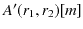 $A'(r_1, r_2)[m]$